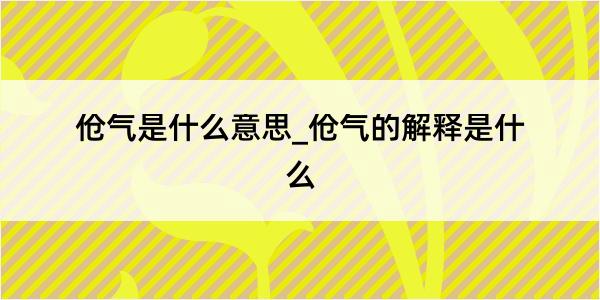 伧气是什么意思_伧气的解释是什么